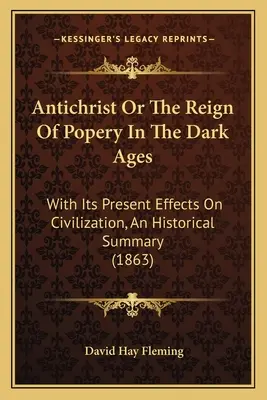 —KESSINGER'S LEGACY REPRINTS—

Antichrist Or The Reign Of Popery In The Dark Ages

With Its Present Effects On Civilization, An Historical Summary (1863)

David Hay Fleming